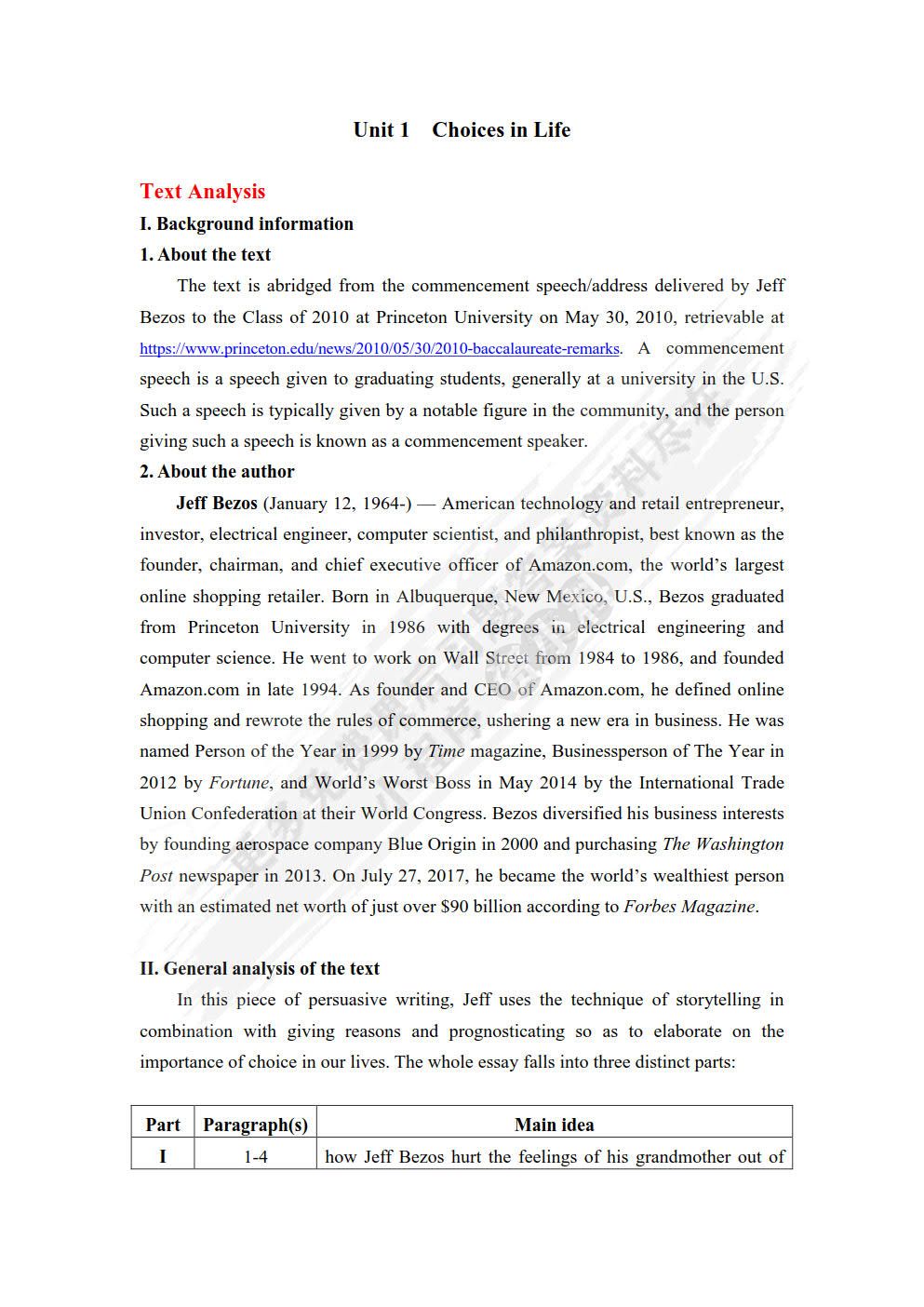 Unit 1 Choices in Life

Text Analysis

I. Background information

1. About the text

The text is abridged from the commencement speech/address delivered by Jeff Bezos to the Class of 2010 at Princeton University on May 30, 2010, retrievable at https://www.princeton.edu/news/2010/05/30/2010-baccalaureate-remarks. A commencement speech is a speech given to graduating students, generally at a university in the U.S. Such a speech is typically given by a notable figure in the community, and the person giving such a speech is known as a commencement speaker.

2. About the author

Jeff Bezos (January 12, 1964-) — American technology and retail entrepreneur, investor, electrical engineer, computer scientist, and philanthropist, best known as the founder, chairman, and chief executive officer of Amazon.com, the world's largest online shopping retailer. Born in Albuquerque, New Mexico, U.S., Bezos graduated from Princeton University in 1986 with degrees in electrical engineering and computer science. He went to work on Wall Street from 1984 to 1986, and founded Amazon.com in late 1994. As founder and CEO of Amazon.com, he defined online shopping and rewrote the rules of commerce, ushering a new era in business. He was named Person of the Year in 1999 by Time magazine, Businessperson of The Year in 2012 by Fortune, and World's Worst Boss in May 2014 by the International Trade Union Confederation at their World Congress. Bezos diversified his business interests by founding aerospace company Blue Origin in 2000 and purchasing The Washington Post newspaper in 2013. On July 27, 2017, he became the world's wealthiest person with an estimated net worth of just over $90 billion according to Forbes Magazine.

II. General analysis of the text

In this piece of persuasive writing, Jeff uses the technique of storytelling in combination with giving reasons and prognosticating so as to elaborate on the importance of choice in our lives. The whole essay falls into three distinct parts:

| Part | Paragraph(s) | Main idea |
|---|---|---|
| I | 1-4 | how Jeff Bezos hurt the feelings of his grandmother out of |